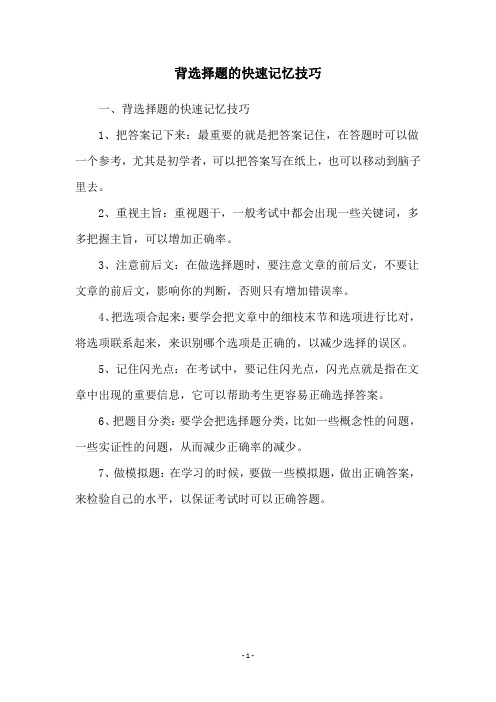 背选择题的快速记忆技巧

一、背选择题的快速记忆技巧

1、把答案记下来：最重要的就是把答案记住，在答题时可以做一个参考，尤其是初学者，可以把答案写在纸上，也可以移动到脑子里去。

2、重视主旨：重视题干，一般考试中都会出现一些关键词，多多把握主旨，可以增加正确率。

3、注意前后文：在做选择题时，要注意文章的前后文，不要让文章的前后文，影响你的判断，否则只有增加错误率。

4、把选项合起来：要学会把文章中的细枝末节和选项进行比对，将选项联系起来，来识别哪个选项是正确的，以减少选择的误区。

5、记住闪光点：在考试中，要记住闪光点，闪光点就是指在文章中出现的重要信息，它可以帮助考生更容易正确选择答案。

6、把题目分类：要学会把选择题分类，比如一些概念性的问题，一些实证性的问题，从而减少正确率的减少。

7、做模拟题：在学习的时候，要做一些模拟题，做出正确答案，来检验自己的水平，以保证考试时可以正确答题。

- 1 -